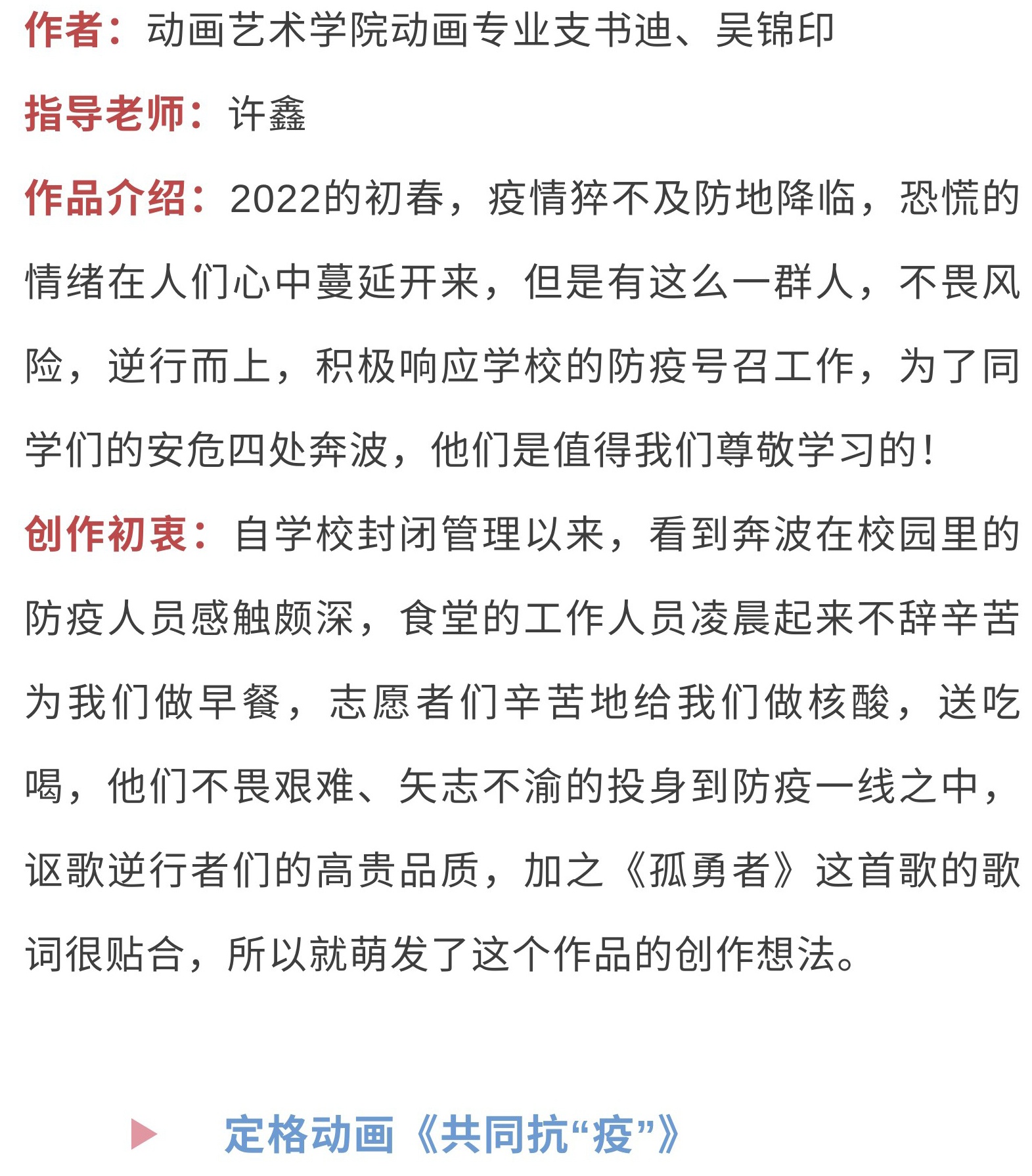 作者：动画艺术学院动画专业支书迪、吴锦印

指导老师：许鑫

作品介绍：2022的初春，疫情猝不及防地降临，恐慌的情绪在人们心中蔓延开来，但是有这么一群人，不畏风险，逆行而上，积极响应学校的防疫号召工作，为了同学们的安危四处奔波，他们是值得我们尊敬学习的！

创作初衷：自学校封闭管理以来，看到奔波在校园里的防疫人员感触颇深，食堂的工作人员凌晨起来不辞辛苦为我们做早餐，志愿者们辛苦地给我们做核酸，送吃喝，他们不畏艰难、矢志不渝的投身到防疫一线之中，讴歌逆行者们的高贵品质，加之《孤勇者》这首歌的歌词很贴合，所以就萌发了这个作品的创作想法。

定格动画《共同抗“疫”》